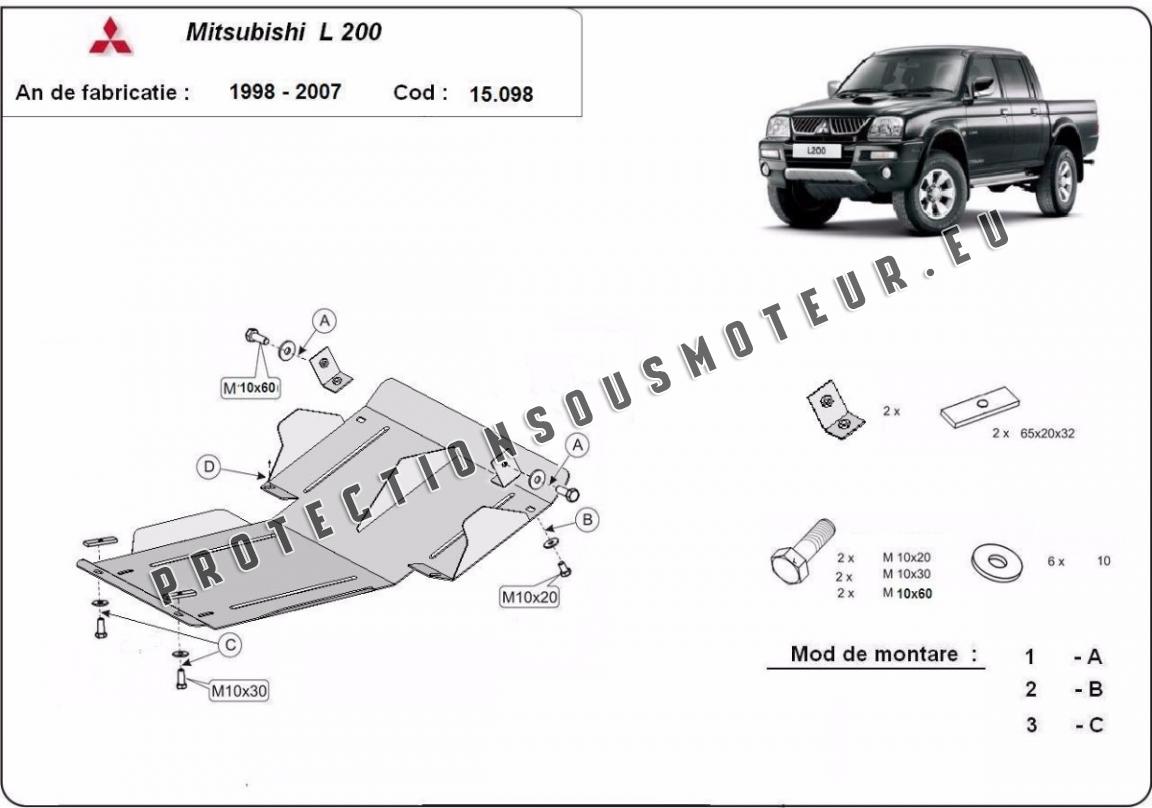 Mitsubishi L 200

An de fabricatie : 1998 - 2007 Cod : 15.098

L200

PROTECTIONSOUSMOTEUR.EU

A

M 10x60

D

A

B

M10x20

C

M10x30

2 x

2 x 65x20x32

2 x M 10x20
2 x M 10x30
2 x M 10x60

6 x 10

Mod de montare :

1 - A
2 - B
3 - C